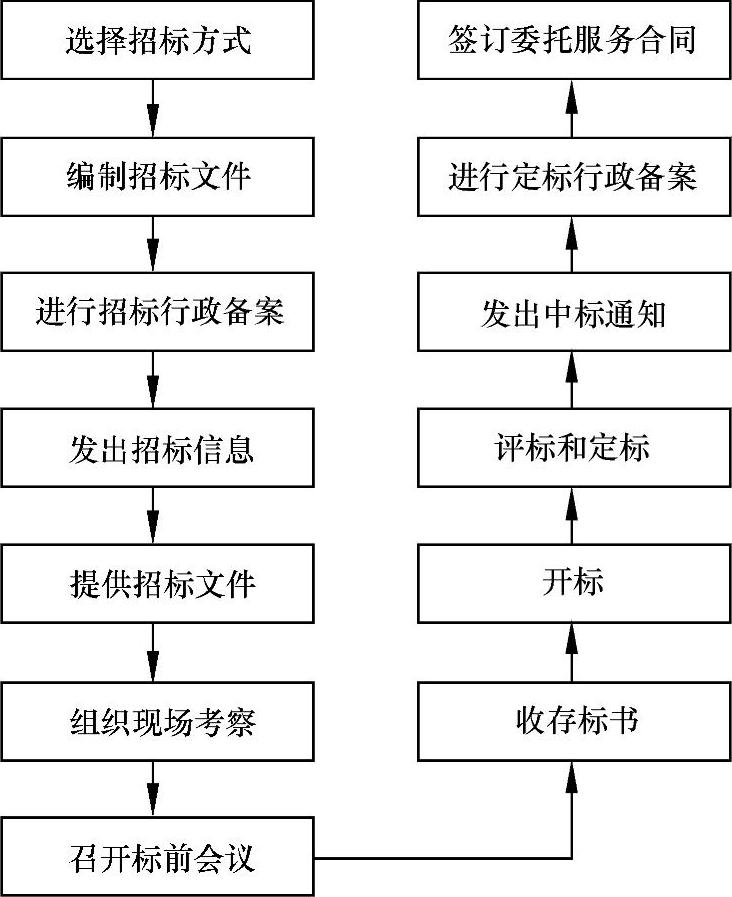 选择招标方式

编制招标文件

进行招标行政备案

发出招标信息

提供招标文件

组织现场考察

召开标前会议

收存标书

开标

评标和定标

发出中标通知

进行定标行政备案

签订委托服务合同